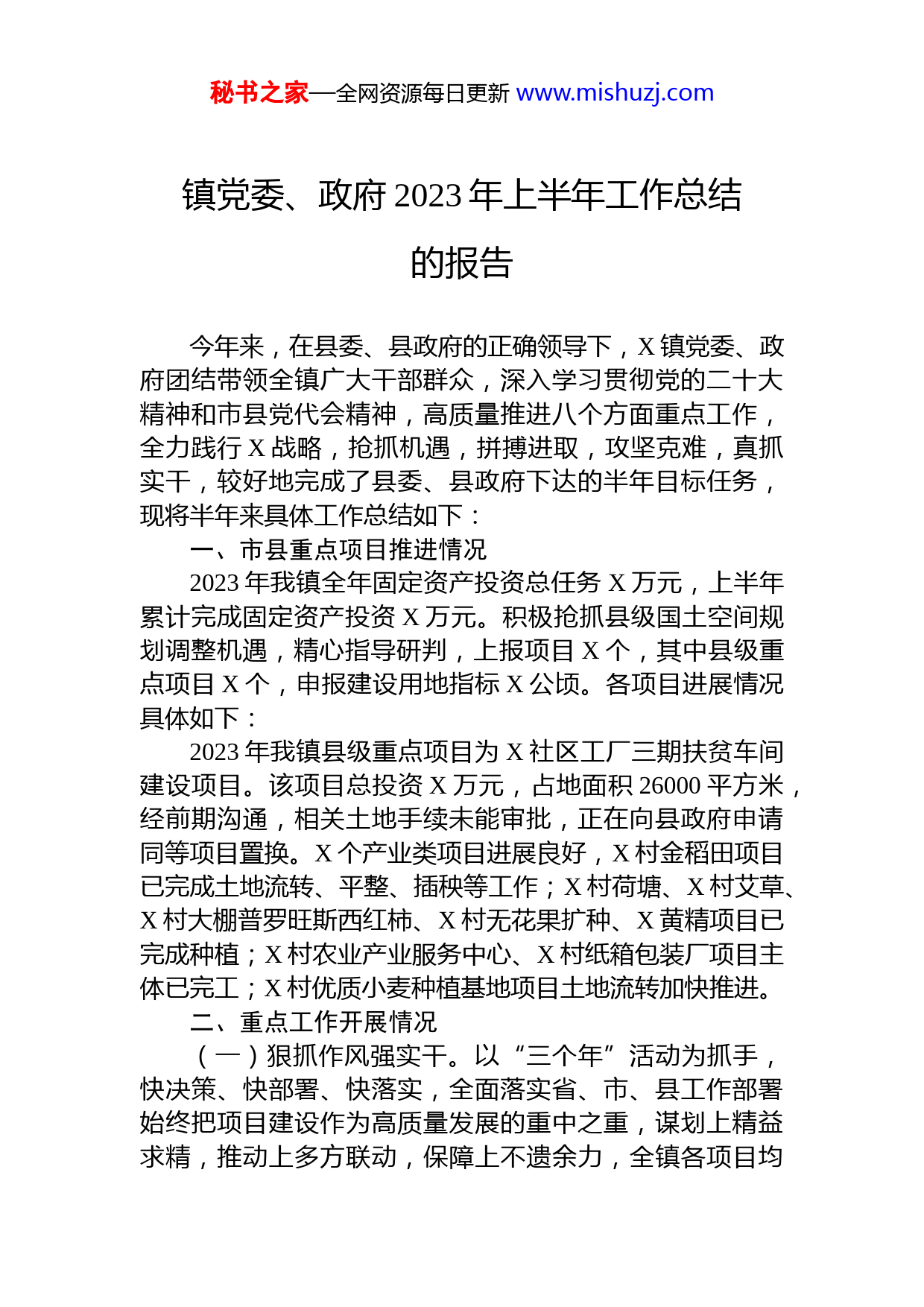 秘书之家—全网资源每日更新 www.mishuzj.com

镇党委、政府 2023 年上半年工作总结的报告

今年来，在县委、县政府的正确领导下，X 镇党委、政府团结带领全镇广大干部群众，深入学习贯彻党的二十大精神和市县党代会精神，高质量推进八个方面重点工作，全力践行 X 战略，抢抓机遇，拼搏进取，攻坚克难，真抓实干，较好地完成了县委、县政府下达的半年目标任务，现将半年来具体工作总结如下：

一、市县重点项目推进情况

2023 年我镇全年固定资产投资总任务 X 万元，上半年累计完成固定资产投资 X 万元。积极抢抓县级国土空间规划调整机遇，精心指导研判，上报项目 X 个，其中县级重点项目 X 个，申报建设用地指标 X 公顷。各项目进展情况具体如下：

2023 年我镇县级重点项目为 X 社区工厂三期扶贫车间建设项目。该项目总投资 X 万元，占地面积 26000 平方米，经前期沟通，相关土地手续未能审批，正在向县政府申请同等项目置换。X 个产业类项目进展良好，X 村金稻田项目已完成土地流转、平整、插秧等工作；X 村荷塘、X 村艾草、X 村大棚普罗旺斯西红柿、X 村无花果扩种、X 黄精项目已完成种植；X 村农业产业服务中心、X 村纸箱包装厂项目主体已完工；X 村优质小麦种植基地项目土地流转加快推进。

二、重点工作开展情况

（一）狠抓作风强实干。以“三个年”活动为抓手，快决策、快部署、快落实，全面落实省、市、县工作部署始终把项目建设作为高质量发展的重中之重，谋划上精益求精，推动上多方联动，保障上不遗余力，全镇各项目均